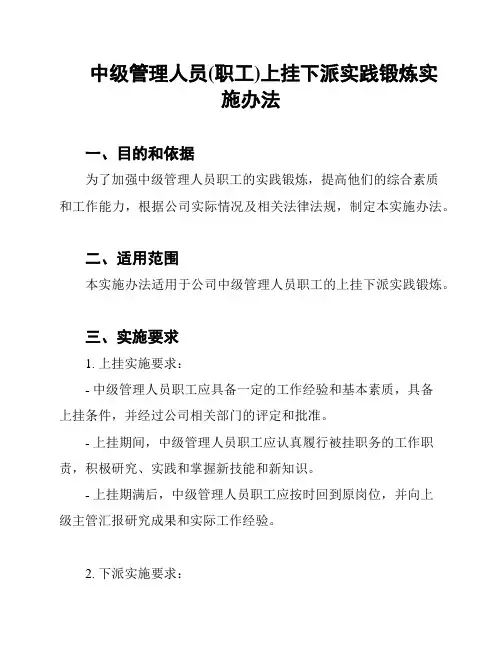 中级管理人员(职工)上挂下派实践锻炼实施办法

一、目的和依据

为了加强中级管理人员职工的实践锻炼，提高他们的综合素质和工作能力，根据公司实际情况及相关法律法规，制定本实施办法。

二、适用范围

本实施办法适用于公司中级管理人员职工的上挂下派实践锻炼。

三、实施要求

1. 上挂实施要求：

- 中级管理人员职工应具备一定的工作经验和基本素质，具备上挂条件，并经过公司相关部门的评定和批准。

- 上挂期间，中级管理人员职工应认真履行被挂职务的工作职责，积极研究、实践和掌握新技能和新知识。

- 上挂期满后，中级管理人员职工应按时回到原岗位，并向上级主管汇报研究成果和实际工作经验。

2. 下派实施要求：